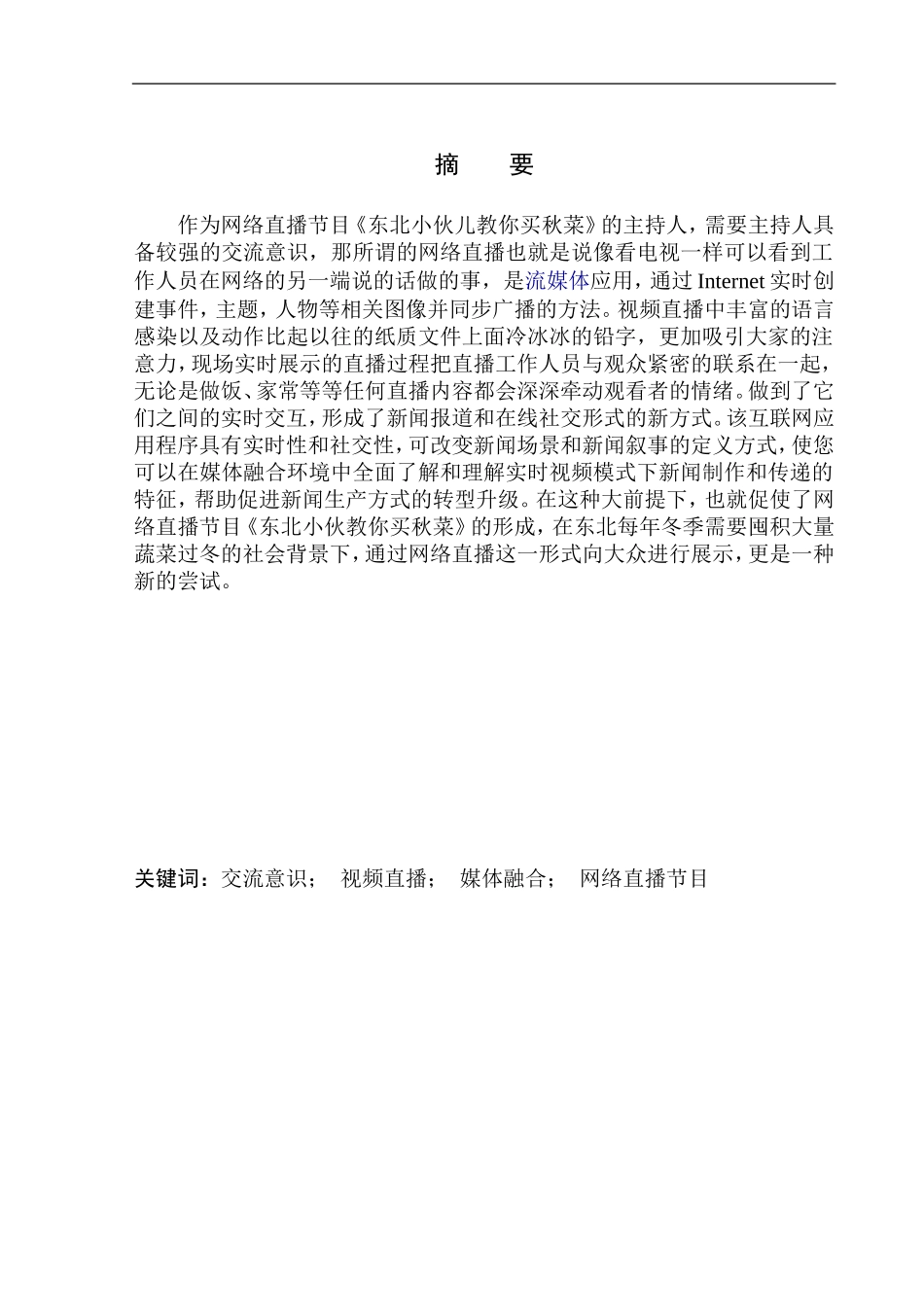 摘　要

作为网络直播节目《东北小伙儿教你买秋菜》的主持人，需要主持人具备较强的交流意识，那所谓的网络直播也就是说像看电视一样可以看到工作人员在网络的另一端说的话做的事，是流媒体应用，通过 Internet 实时创建事件，主题，人物等相关图像并同步广播的方法。视频直播中丰富的语言感染以及动作比起以往的纸质文件上面冷冰冰的铅字，更加吸引大家的注意力，现场实时展示的直播过程把直播工作人员与观众紧密的联系在一起，无论是做饭、家常等等任何直播内容都会深深牵动观看者的情绪。做到了它们之间的实时交互，形成了新闻报道和在线社交形式的新方式。该互联网应用程序具有实时性和社交性，可改变新闻场景和新闻叙事的定义方式，使您可以在媒体融合环境中全面了解和理解实时视频模式下新闻制作和传递的特征，帮助促进新闻生产方式的转型升级。在这种大前提下，也就促使了网络直播节目《东北小伙教你买秋菜》的形成，在东北每年冬季需要囤积大量蔬菜过冬的社会背景下，通过网络直播这一形式向大众进行展示，更是一种新的尝试。

关键词：交流意识；　视频直播；　媒体融合；　网络直播节目